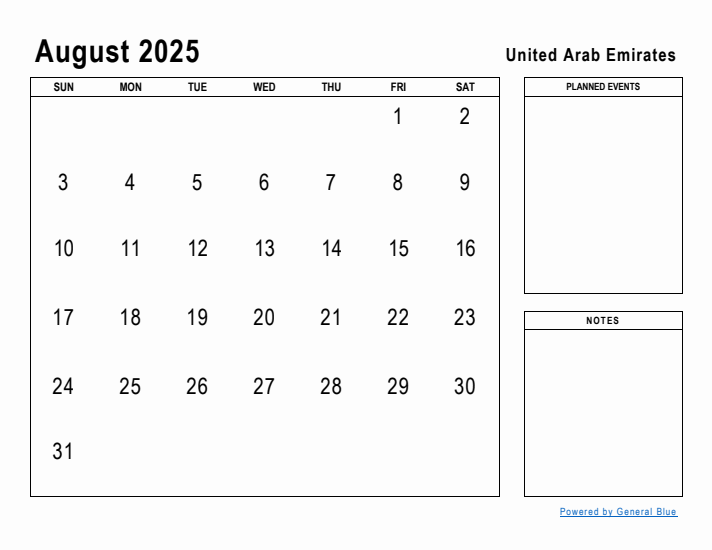 August 2025

United Arab Emirates

| SUN | MON | TUE | WED | THU | FRI | SAT |
|---|---|---|---|---|---|---|
| | | | | | 1 | 2 |
| 3 | 4 | 5 | 6 | 7 | 8 | 9 |
| 10 | 11 | 12 | 13 | 14 | 15 | 16 |
| 17 | 18 | 19 | 20 | 21 | 22 | 23 |
| 24 | 25 | 26 | 27 | 28 | 29 | 30 |
| 31 | | | | | | |

PLANNED EVENTS

NOTES

Powered by General Blue